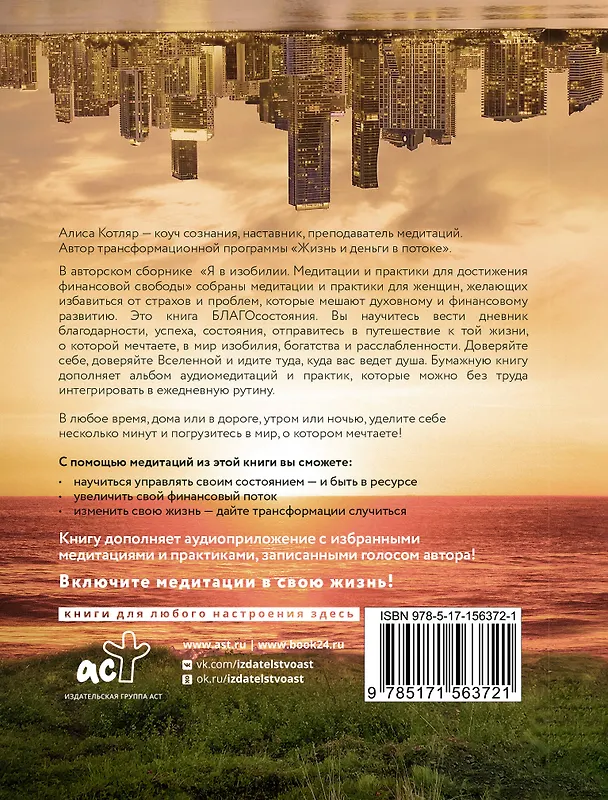 Алиса Котляр — коуч сознания, наставник, преподаватель медитаций. Автор трансформационной программы «Жизнь и деньги в потоке».

В авторском сборнике «Я в изобилии. Медитации и практики для достижения финансовой свободы» собраны медитации и практики для женщин, желающих избавиться от страхов и проблем, которые мешают духовному и финансовому развитию. Это книга БЛАГОсостояния. Вы научитесь вести дневник благодарности, успеха, состояния, отправитесь в путешествие к той жизни, о которой мечтаете, в мир изобилия, богатства и расслабленности. Доверяйте себе, доверяйте Вселенной и идите туда, куда вас ведет душа. Бумажную книгу дополняет альбом аудиомедитаций и практик, которые можно без труда интегрировать в ежедневную рутину.

В любое время, дома или в дороге, утром или ночью, уделите себе несколько минут и погрузитесь в мир, о котором мечтаете!

С помощью медитаций из этой книги вы сможете:

• научиться управлять своим состоянием — и быть в ресурсе
• увеличить свой финансовый поток
• изменить свою жизнь — дайте трансформации случиться

Книгу дополняет аудиоприложение с избранными медитациями и практиками, записанными голосом автора!

Включите медитации в свою жизнь!

книги для любого настроения здесь

аст
ИЗДАТЕЛЬСКАЯ ГРУППА АСТ

www.ast.ru | www.book24.ru
vk.com/izdatelstvoast
ok.ru/izdatelstvoast

ISBN 978-5-17-156372-1
9 785171 563721